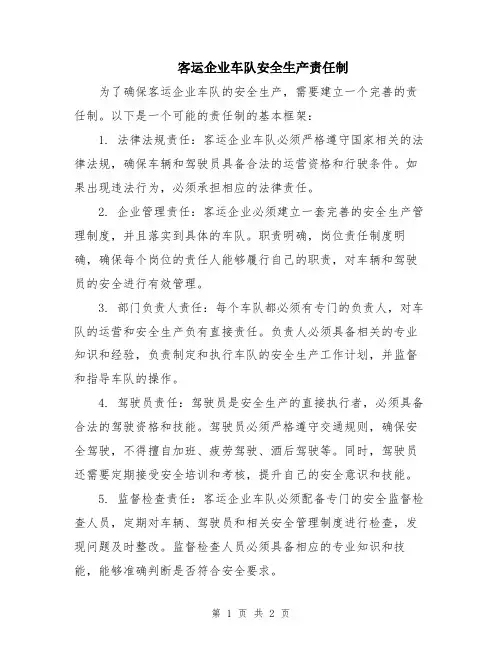 客运企业车队安全生产责任制

为了确保客运企业车队的安全生产，需要建立一个完善的责任制。以下是一个可能的责任制的基本框架：

1. 法律法规责任：客运企业车队必须严格遵守国家相关的法律法规，确保车辆和驾驶员具备合法的运营资格和行驶条件。如果出现违法行为，必须承担相应的法律责任。

2. 企业管理责任：客运企业必须建立一套完善的安全生产管理制度，并且落实到具体的车队。职责明确，岗位责任制度明确，确保每个岗位的责任人能够履行自己的职责，对车辆和驾驶员的安全进行有效管理。

3. 部门负责人责任：每个车队都必须有专门的负责人，对车队的运营和安全生产负有直接责任。负责人必须具备相关的专业知识和经验，负责制定和执行车队的安全生产工作计划，并监督和指导车队的操作。

4. 驾驶员责任：驾驶员是安全生产的直接执行者，必须具备合法的驾驶资格和技能。驾驶员必须严格遵守交通规则，确保安全驾驶，不得擅自加班、疲劳驾驶、酒后驾驶等。同时，驾驶员还需要定期接受安全培训和考核，提升自己的安全意识和技能。

5. 监督检查责任：客运企业车队必须配备专门的安全监督检查人员，定期对车辆、驾驶员和相关安全管理制度进行检查，发现问题及时整改。监督检查人员必须具备相应的专业知识和技能，能够准确判断是否符合安全要求。

第 1 页 共 2 页